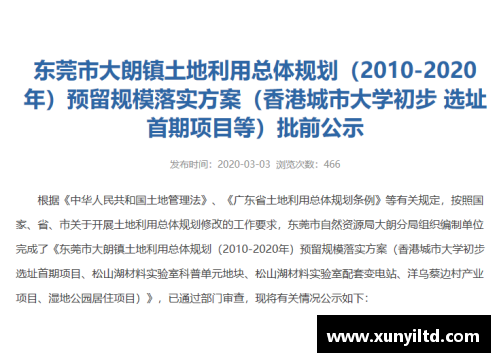 东莞市大朗镇土地利用总体规划（2010-2020年）预留规模落实方案（香港城市大学初步 选址首期项目等）批前公示

发布时间：2020-03-03 浏览次数：466

根据《中华人民共和国土地管理法》、《广东省土地利用总体规划条例》等有关规定，按照国家、省、市关于开展土地利用总体规划修改的工作要求，东莞市自然资源局大朗分局组织编制单位完成了《东莞市大朗镇土地利用总体规划（2010-2020年）预留规模落实方案（香港城市大学初步选址首期项目、松山湖材料实验室科普单元地块、松山湖材料实验室配套变电站、洋乌蔡边村产业项目、湿地公园居住项目）》，已通过部门审查，现将有关情况公示如下：

www.xunyiltd.com